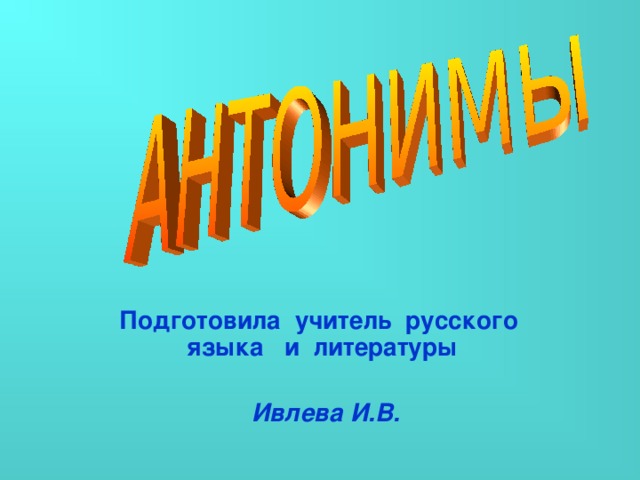 АНТОНИМЫ

Подготовила учитель русского языка и литературы

Ивлева И.В.